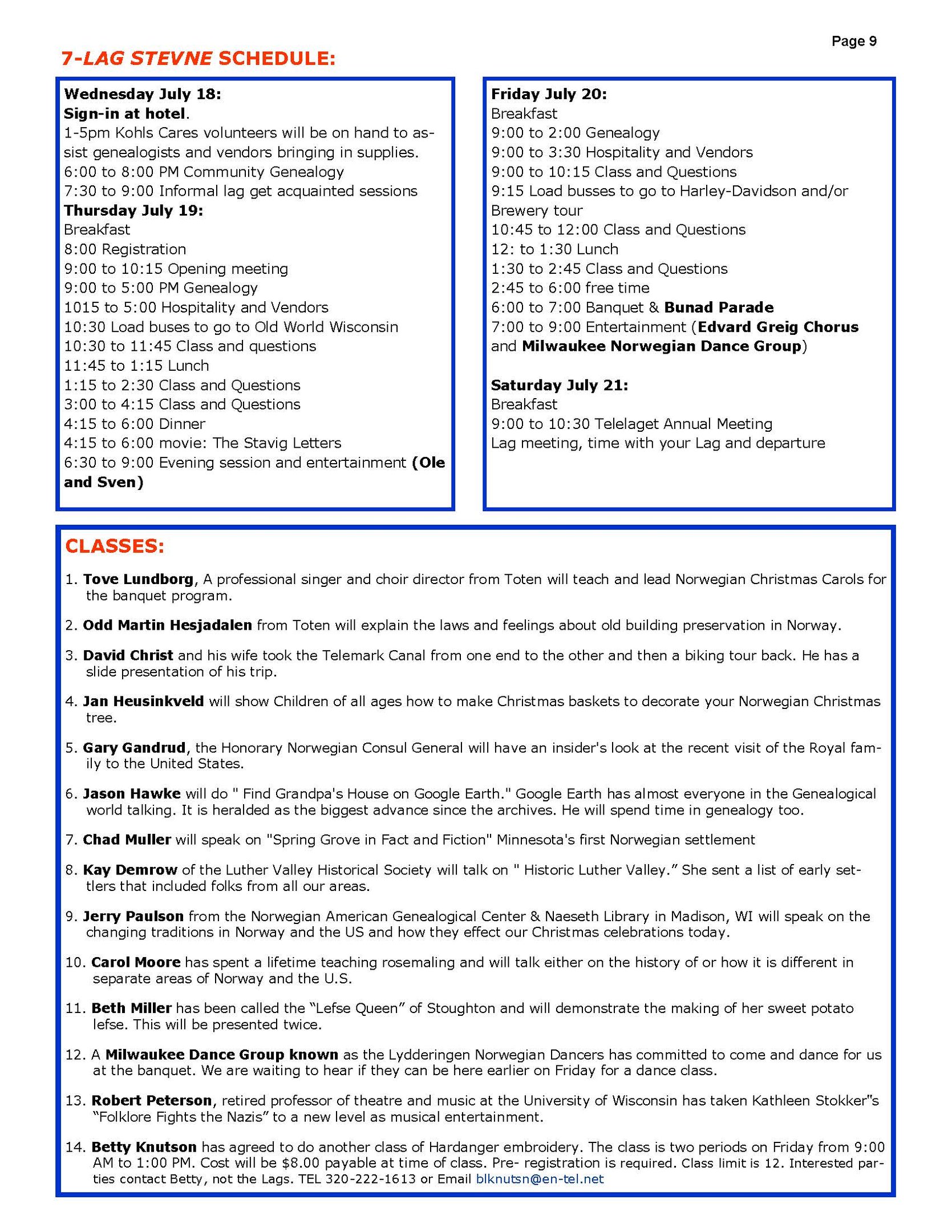 Page 9

7-LAG STEVNE SCHEDULE:

Wednesday July 18:
Sign-in at hotel.
1-5pm Kohls Cares volunteers will be on hand to assist genealogists and vendors bringing in supplies.
6:00 to 8:00 PM Community Genealogy
7:30 to 9:00 Informal lag get acquainted sessions
Thursday July 19:
Breakfast
8:00 Registration
9:00 to 10:15 Opening meeting
9:00 to 5:00 PM Genealogy
1015 to 5:00 Hospitality and Vendors
10:30 Load buses to go to Old World Wisconsin
10:30 to 11:45 Class and questions
11:45 to 1:15 Lunch
1:15 to 2:30 Class and Questions
3:00 to 4:15 Class and Questions
4:15 to 6:00 Dinner
4:15 to 6:00 movie: The Stavig Letters
6:30 to 9:00 Evening session and entertainment (Ole and Sven)

Friday July 20:
Breakfast
9:00 to 2:00 Genealogy
9:00 to 3:30 Hospitality and Vendors
9:00 to 10:15 Class and Questions
9:15 Load busses to go to Harley-Davidson and/or Brewery tour
10:45 to 12:00 Class and Questions
12: to 1:30 Lunch
1:30 to 2:45 Class and Questions
2:45 to 6:00 free time
6:00 to 7:00 Banquet & Bunad Parade
7:00 to 9:00 Entertainment (Edvard Greig Chorus and Milwaukee Norwegian Dance Group)

Saturday July 21:
Breakfast
9:00 to 10:30 Telelaget Annual Meeting
Lag meeting, time with your Lag and departure

CLASSES:

1. Tove Lundborg, A professional singer and choir director from Toten will teach and lead Norwegian Christmas Carols for the banquet program.

2. Odd Martin Hesjadalen from Toten will explain the laws and feelings about old building preservation in Norway.

3. David Christ and his wife took the Telemark Canal from one end to the other and then a biking tour back. He has a slide presentation of his trip.

4. Jan Heusinkveld will show Children of all ages how to make Christmas baskets to decorate your Norwegian Christmas tree.

5. Gary Gandrud, the Honorary Norwegian Consul General will have an insider's look at the recent visit of the Royal family to the United States.

6. Jason Hawke will do " Find Grandpa's House on Google Earth." Google Earth has almost everyone in the Genealogical world talking. It is heralded as the biggest advance since the archives. He will spend time in genealogy too.

7. Chad Muller will speak on "Spring Grove in Fact and Fiction" Minnesota's first Norwegian settlement

8. Kay Demrow of the Luther Valley Historical Society will talk on " Historic Luther Valley.” She sent a list of early settlers that included folks from all our areas.

9. Jerry Paulson from the Norwegian American Genealogical Center & Naeseth Library in Madison, WI will speak on the changing traditions in Norway and the US and how they effect our Christmas celebrations today.

10. Carol Moore has spent a lifetime teaching rosemaling and will talk either on the history of or how it is different in separate areas of Norway and the U.S.

11. Beth Miller has been called the “Lefse Queen” of Stoughton and will demonstrate the making of her sweet potato lefse. This will be presented twice.

12. A Milwaukee Dance Group known as the Lydderingen Norwegian Dancers has committed to come and dance for us at the banquet. We are waiting to hear if they can be here earlier on Friday for a dance class.

13. Robert Peterson, retired professor of theatre and music at the University of Wisconsin has taken Kathleen Stokker"s “Folklore Fights the Nazis” to a new level as musical entertainment.

14. Betty Knutson has agreed to do another class of Hardanger embroidery. The class is two periods on Friday from 9:00 AM to 1:00 PM. Cost will be $8.00 payable at time of class. Pre- registration is required. Class limit is 12. Interested parties contact Betty, not the Lags. TEL 320-222-1613 or Email blknutsn@en-tel.net